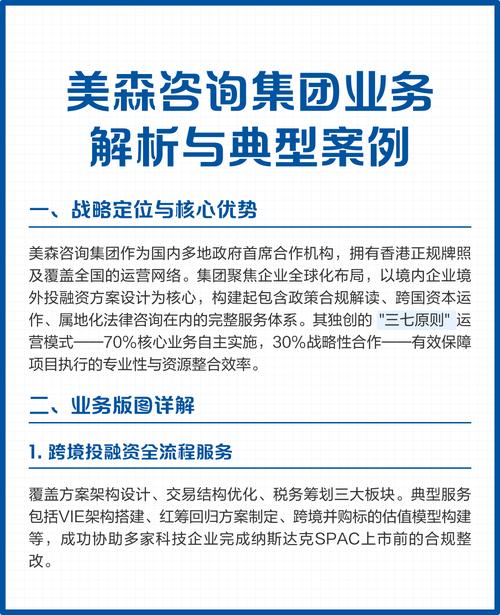 美森咨询集团业务解析与典型案例

一、战略定位与核心优势

美森咨询集团作为国内多地政府首席合作机构，拥有香港正规牌照及覆盖全国的运营网络。集团聚焦企业全球化布局，以境内企业境外投融资方案设计为核心，构建起包含政策合规解读、跨国资本运作、属地化法律咨询在内的完整服务体系。其独创的 "三七原则" 运营模式——70%核心业务自主实施，30%战略性合作——有效保障项目执行的专业性与资源整合效率。

二、业务版图详解

1. 跨境投融资全流程服务

覆盖方案架构设计、交易结构优化、税务筹划三大板块。典型服务包括VIE架构搭建、红筹回归方案制定、跨境并购标的估值模型构建等，成功协助多家科技企业完成纳斯达克SPAC上市前的合规整改。